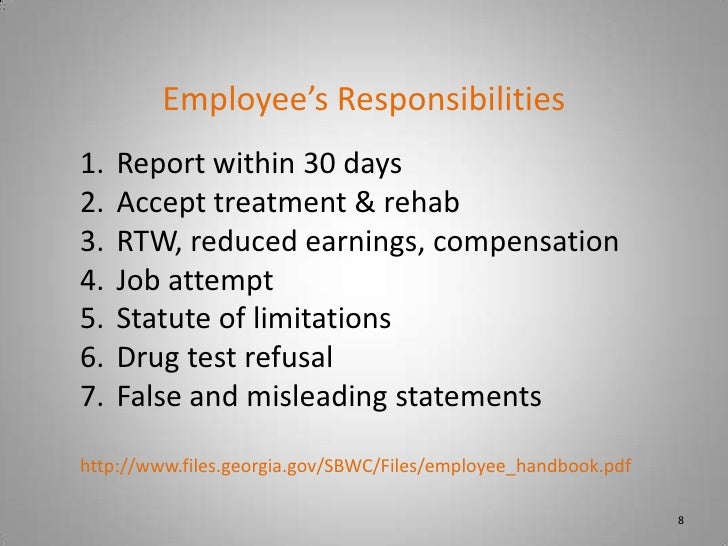 Employee's Responsibilities

1. Report within 30 days
2. Accept treatment & rehab
3. RTW, reduced earnings, compensation
4. Job attempt
5. Statute of limitations
6. Drug test refusal
7. False and misleading statements

http://www.files.georgia.gov/SBWC/Files/employee_handbook.pdf

8